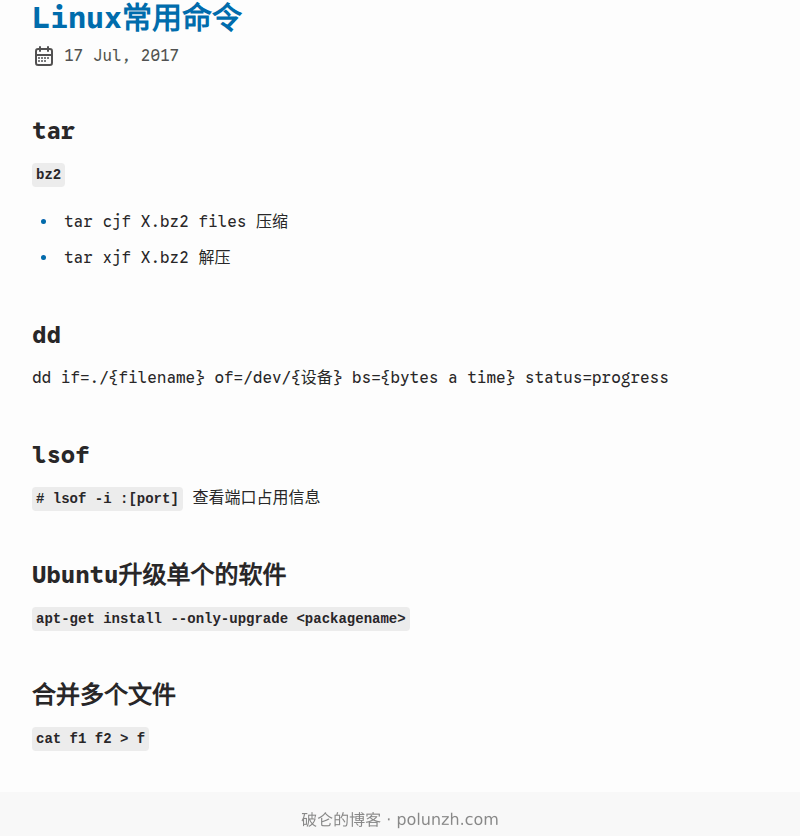 Linux常用命令

17 Jul, 2017

tar

bz2

• tar cjf X.bz2 files 压缩
• tar xjf X.bz2 解压

dd

dd if=./{filename} of=/dev/{设备} bs={bytes a time} status=progress

lsof

# lsof -i :[port] 查看端口占用信息

Ubuntu升级单个的软件

apt-get install --only-upgrade <packagename>

合并多个文件

cat f1 f2 > f

破仑的博客 · polunzh.com